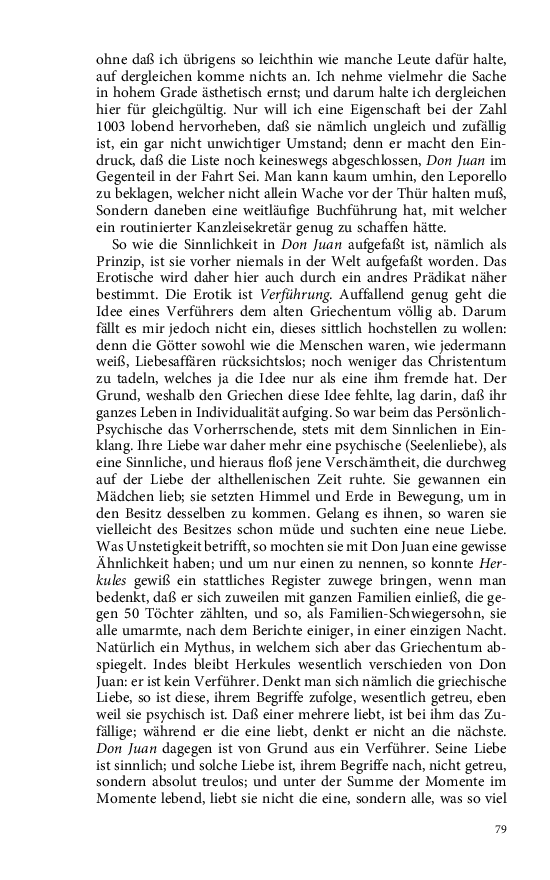 ohne daß ich übrigens so leichthin wie manche Leute dafür halte, auf dergleichen komme nichts an. Ich nehme vielmehr die Sache in hohem Grade ästhetisch ernst; und darum halte ich dergleichen hier für gleichgültig. Nur will ich eine Eigenschaft bei der Zahl 1003 lobend hervorheben, daß sie nämlich ungleich und zufällig ist, ein gar nicht unwichtiger Umstand; denn er macht den Eindruck, daß die Liste noch keineswegs abgeschlossen, Don Juan im Gegenteil in der Fahrt Sei. Man kann kaum umhin, den Leporello zu beklagen, welcher nicht allein Wache vor der Thür halten muß, Sondern daneben eine weitläufige Buchführung hat, mit welcher ein routinierter Kanzleisekretär genug zu schaffen hätte.

So wie die Sinnlichkeit in Don Juan aufgefaßt ist, nämlich als Prinzip, ist sie vorher niemals in der Welt aufgefaßt worden. Das Erotische wird daher hier auch durch ein andres Prädikat näher bestimmt. Die Erotik ist Verführung. Auffallend genug geht die Idee eines Verführers dem alten Griechentum völlig ab. Darum fällt es mir jedoch nicht ein, dieses sittlich hochstellen zu wollen: denn die Götter sowohl wie die Menschen waren, wie jedermann weiß, Liebesaffären rücksichtslos; noch weniger das Christentum zu tadeln, welches ja die Idee nur als eine ihm fremde hat. Der Grund, weshalb den Griechen diese Idee fehlte, lag darin, daß ihr ganzes Leben in Individualität aufging. So war beim das Persönlich-Psychische das Vorherrschende, stets mit dem Sinnlichen in Einklang. Ihre Liebe war daher mehr eine psychische (Seelenliebe), als eine Sinnliche, und hieraus floß jene Verschämtheit, die durchweg auf der Liebe der althellenischen Zeit ruhte. Sie gewannen ein Mädchen lieb; sie setzten Himmel und Erde in Bewegung, um in den Besitz desselben zu kommen. Gelang es ihnen, so waren sie vielleicht des Besitzes schon müde und suchten eine neue Liebe. Was Unstetigkeit betrifft, so mochten sie mit Don Juan eine gewisse Ähnlichkeit haben; und um nur einen zu nennen, so konnte Herkules gewiß ein stattliches Register zuwege bringen, wenn man bedenkt, daß er sich zuweilen mit ganzen Familien einließ, die gegen 50 Töchter zählten, und so, als Familien-Schwiegersohn, sie alle umarmte, nach dem Berichte einiger, in einer einzigen Nacht. Natürlich ein Mythus, in welchem sich aber das Griechentum abspiegelt. Indes bleibt Herkules wesentlich verschieden von Don Juan: er ist kein Verführer. Denkt man sich nämlich die griechische Liebe, so ist diese, ihrem Begriffe zufolge, wesentlich getreu, eben weil sie psychisch ist. Daß einer mehrere liebt, ist bei ihm das Zufällige; während er die eine liebt, denkt er nicht an die nächste. Don Juan dagegen ist von Grund aus ein Verführer. Seine Liebe ist sinnlich; und solche Liebe ist, ihrem Begriffe nach, nicht getreu, sondern absolut treulos; und unter der Summe der Momente im Momente lebend, liebt sie nicht die eine, sondern alle, was so viel

79